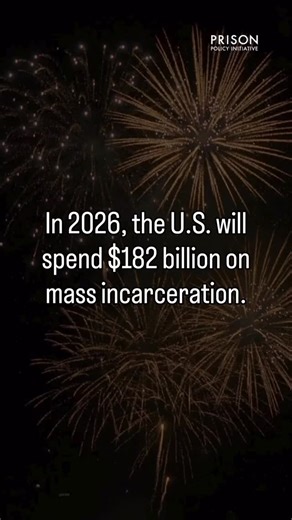 PRISON
POLICY INITIATIVE

In 2026, the U.S. will spend \$182 billion on mass incarceration.